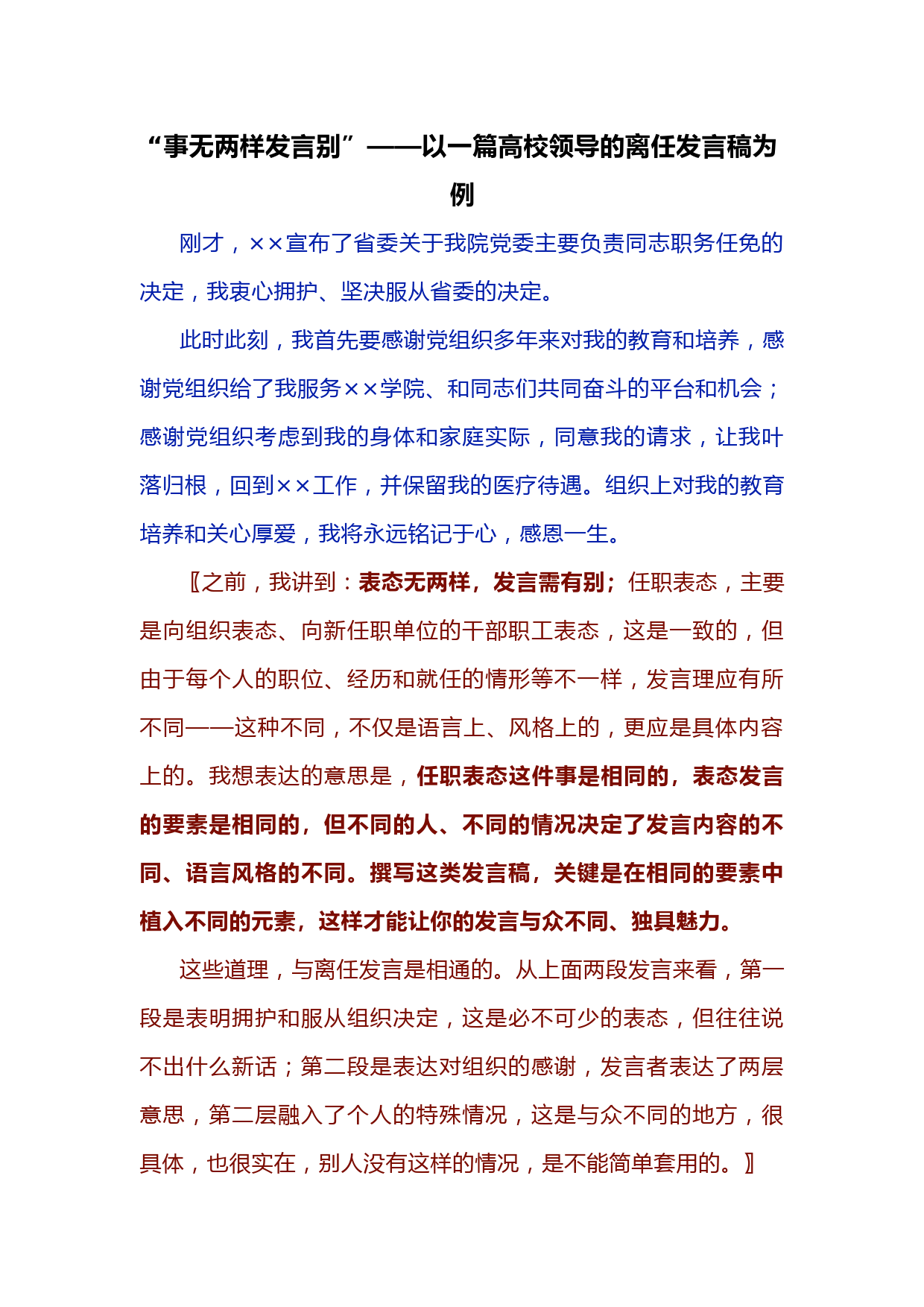 “事无两样发言别”——以一篇高校领导的离任发言稿为例

刚才，××宣布了省委关于我院党委主要负责同志职务任免的决定，我衷心拥护、坚决服从省委的决定。

此时此刻，我首先要感谢党组织多年来对我的教育和培养，感谢党组织给了我服务××学院、和同志们共同奋斗的平台和机会；感谢党组织考虑到我的身体和家庭实际，同意我的请求，让我叶落归根，回到××工作，并保留我的医疗待遇。组织上对我的教育培养和关心厚爱，我将永远铭记于心，感恩一生。

〖之前，我讲到：表态无两样，发言需有别；任职表态，主要是向组织表态、向新任职单位的干部职工表态，这是一致的，但由于每个人的职位、经历和就任的情形等不一样，发言理应有所不同——这种不同，不仅是语言上、风格上的，更应是具体内容上的。我想表达的意思是，任职表态这件事是相同的，表态发言的要素是相同的，但不同的人、不同的情况决定了发言内容的不同、语言风格的不同。撰写这类发言稿，关键是在相同的要素中植入不同的元素，这样才能让你的发言与众不同、独具魅力。

这些道理，与离任发言是相通的。从上面两段发言来看，第一段是表明拥护和服从组织决定，这是必不可少的表态，但往往说不出什么新话；第二段是表达对组织的感谢，发言者表达了两层意思，第二层融入了个人的特殊情况，这是与众不同的地方，很具体，也很实在，别人没有这样的情况，是不能简单套用的。〗